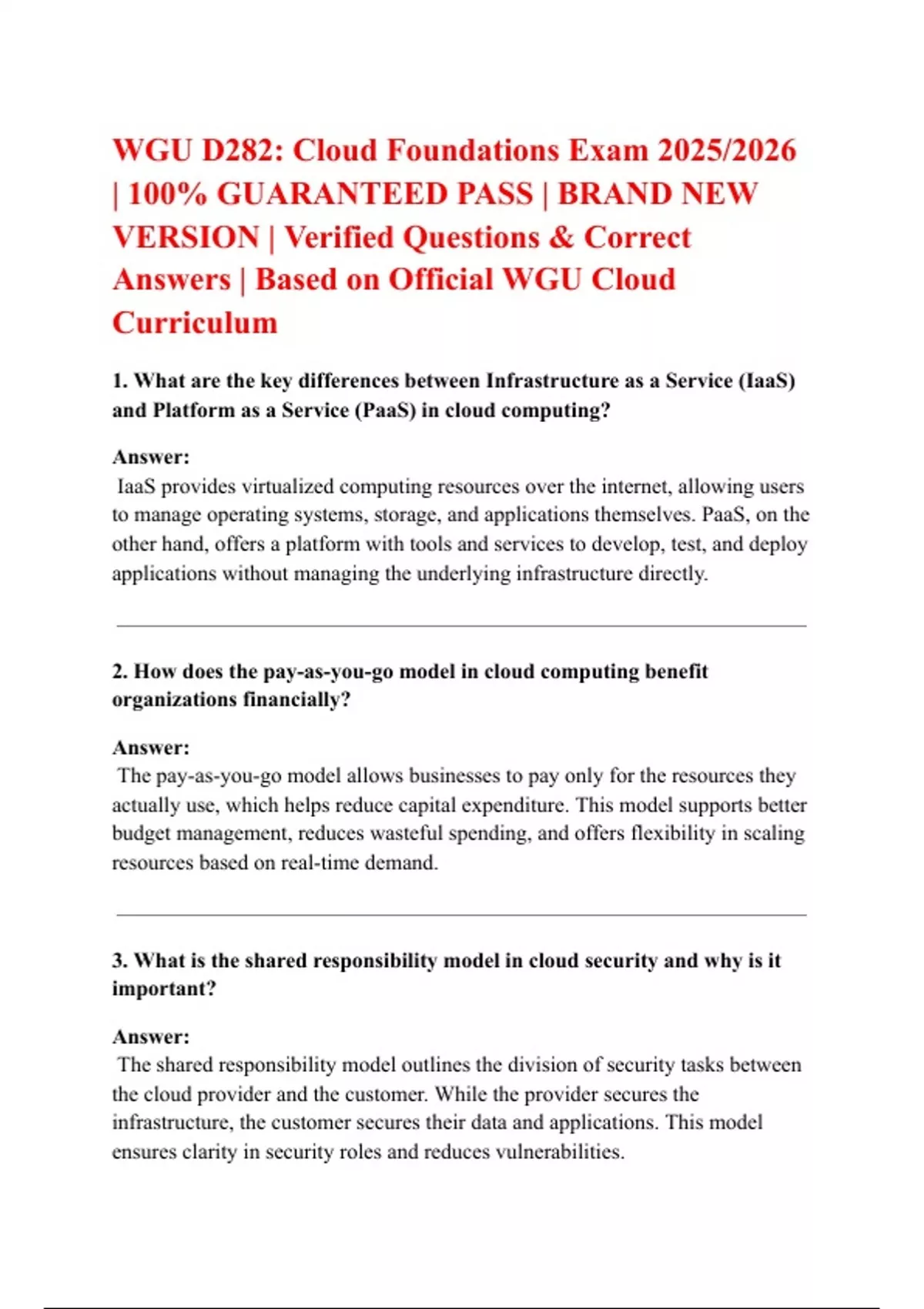 WGU D282: Cloud Foundations Exam 2025/2026 | 100% GUARANTEED PASS | BRAND NEW VERSION | Verified Questions & Correct Answers | Based on Official WGU Cloud Curriculum

1. What are the key differences between Infrastructure as a Service (IaaS) and Platform as a Service (PaaS) in cloud computing?

Answer:
IaaS provides virtualized computing resources over the internet, allowing users to manage operating systems, storage, and applications themselves. PaaS, on the other hand, offers a platform with tools and services to develop, test, and deploy applications without managing the underlying infrastructure directly.

2. How does the pay-as-you-go model in cloud computing benefit organizations financially?

Answer:
The pay-as-you-go model allows businesses to pay only for the resources they actually use, which helps reduce capital expenditure. This model supports better budget management, reduces wasteful spending, and offers flexibility in scaling resources based on real-time demand.

3. What is the shared responsibility model in cloud security and why is it important?

Answer:
The shared responsibility model outlines the division of security tasks between the cloud provider and the customer. While the provider secures the infrastructure, the customer secures their data and applications. This model ensures clarity in security roles and reduces vulnerabilities.